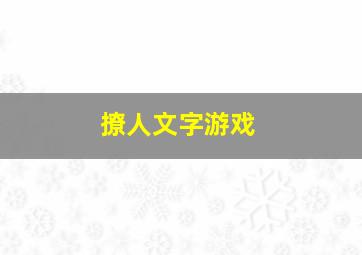 撩人文字游戏